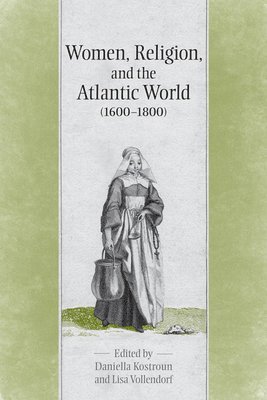 Women, Religion, and the Atlantic World (1600–1800)

Edited by
Daniella Kostroun
and Lisa Vollendorf